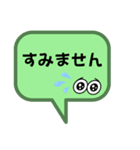 すみません